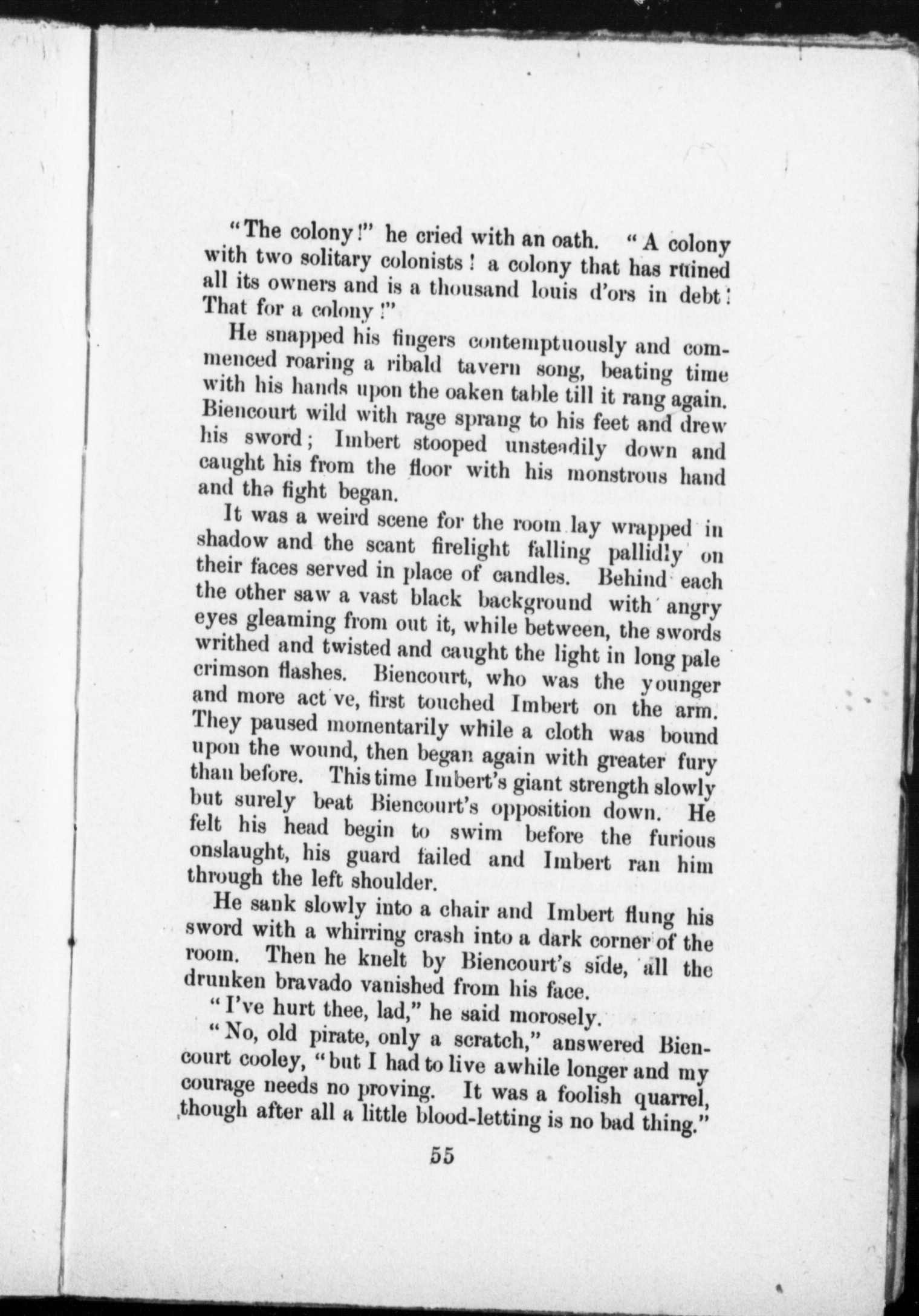 "The colony!" he cried with an oath. "A colony with two solitary colonists! a colony that has ruined all its owners and is a thousand louis d'ors in debt! That for a colony!"

He snapped his fingers contemptuously and commenced roaring a ribald tavern song, beating time with his hands upon the oaken table till it rang again. Biencourt wild with rage sprang to his feet and drew his sword; Imbert stooped unsteadily down and caught his from the floor with his monstrous hand and the fight began.

It was a weird scene for the room lay wrapped in shadow and the scant firelight falling pallidly on their faces served in place of candles. Behind each the other saw a vast black background with angry eyes gleaming from out it, while between, the swords writhed and twisted and caught the light in long pale crimson flashes. Biencourt, who was the younger and more act ve, first touched Imbert on the arm. They paused momentarily while a cloth was bound upon the wound, then began again with greater fury than before. This time Imbert's giant strength slowly but surely beat Biencourt's opposition down. He felt his head begin to swim before the furious onslaught, his guard failed and Imbert ran him through the left shoulder.

He sank slowly into a chair and Imbert flung his sword with a whirring crash into a dark corner of the room. Then he knelt by Biencourt's side, all the drunken bravado vanished from his face.

"I've hurt thee, lad," he said morosely.

"No, old pirate, only a scratch," answered Biencourt cooley, "but I had to live awhile longer and my courage needs no proving. It was a foolish quarrel, though after all a little blood-letting is no bad thing."

55